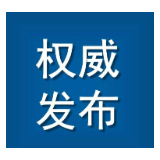 权威
发布